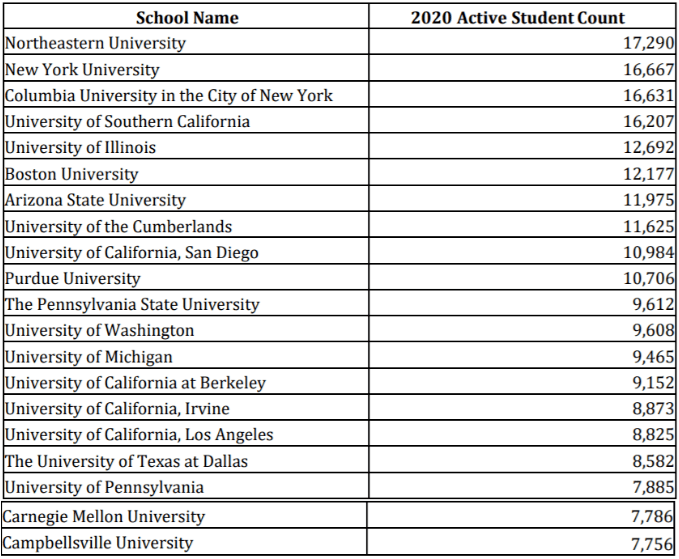 | School Name | 2020 Active Student Count |
|---|---|
| Northeastern University | 17,290 |
| New York University | 16,667 |
| Columbia University in the City of New York | 16,631 |
| University of Southern California | 16,207 |
| University of Illinois | 12,692 |
| Boston University | 12,177 |
| Arizona State University | 11,975 |
| University of the Cumberlands | 11,625 |
| University of California, San Diego | 10,984 |
| Purdue University | 10,706 |
| The Pennsylvania State University | 9,612 |
| University of Washington | 9,608 |
| University of Michigan | 9,465 |
| University of California at Berkeley | 9,152 |
| University of California, Irvine | 8,873 |
| University of California, Los Angeles | 8,825 |
| The University of Texas at Dallas | 8,582 |
| University of Pennsylvania | 7,885 |
| Carnegie Mellon University | 7,786 |
| Campbellsville University | 7,756 |